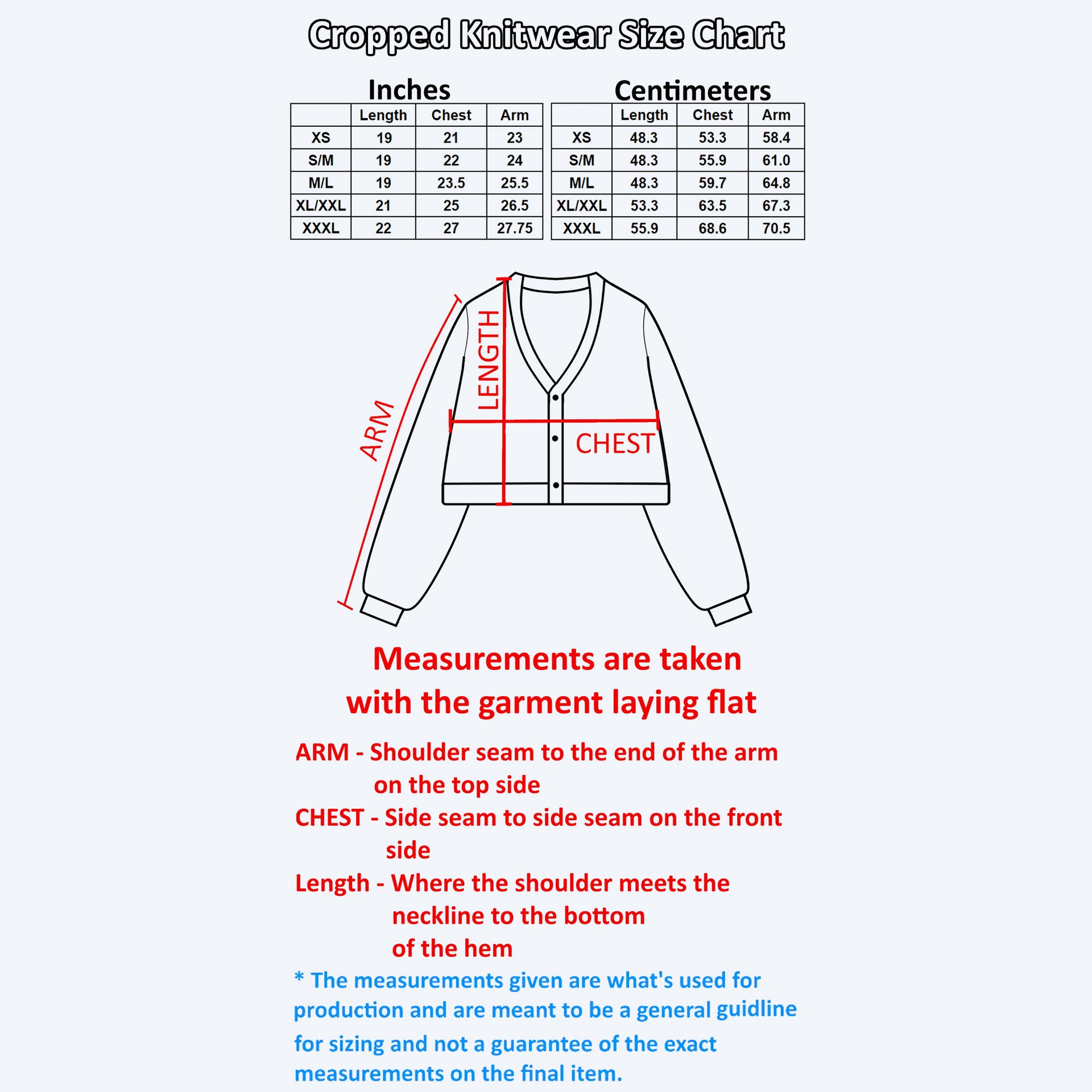 Cropped Knitwear Size Chart

Inches

| | Length | Chest | Arm |
|---|---|---|---|
| XS | 19 | 21 | 23 |
| S/M | 19 | 22 | 24 |
| M/L | 19 | 23.5 | 25.5 |
| XL/XXL | 21 | 25 | 26.5 |
| XXXL | 22 | 27 | 27.75 |

Centimeters

| | Length | Chest | Arm |
|---|---|---|---|
| XS | 48.3 | 53.3 | 58.4 |
| S/M | 48.3 | 55.9 | 61.0 |
| M/L | 48.3 | 59.7 | 64.8 |
| XL/XXL | 53.3 | 63.5 | 67.3 |
| XXXL | 55.9 | 68.6 | 70.5 |

ARM
LENGTH
CHEST

Measurements are taken with the garment laying flat

ARM - Shoulder seam to the end of the arm on the top side
CHEST - Side seam to side seam on the front side
Length - Where the shoulder meets the neckline to the bottom of the hem

* The measurements given are what's used for production and are meant to be a general guidline for sizing and not a guarantee of the exact measurements on the final item.